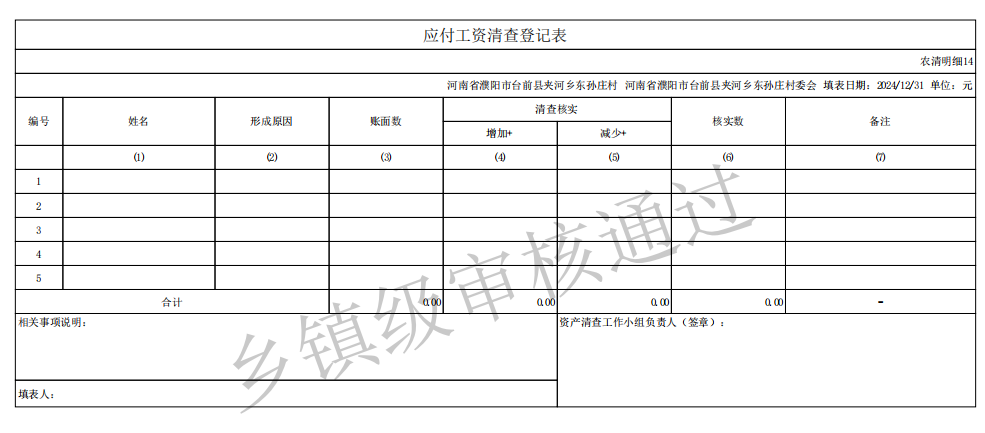 应付工资清查登记表

农清明细14

河南省濮阳市台前县夹河乡东孙庄村 河南省濮阳市台前县夹河乡东孙庄村委会 填表日期：2024/12/31 单位：元

| 编号 | 姓名 | 形成原因 | 账面数 | 清查核实 增加+ | 清查核实 减少+ | 核实数 | 备注 |
|---|---|---|---|---|---|---|---|
| | (1) | (2) | (3) | (4) | (5) | (6) | (7) |
| 1 | | | | | | | |
| 2 | | | | | | | |
| 3 | | | | | | | |
| 4 | | | | | | | |
| 5 | | | | | | | |
| 合计 | | | 0.00 | 0.00 | 0.00 | 0.00 | - |

相关事项说明：

资产清查工作小组负责人（签章）：

填表人：

乡镇级审核通过